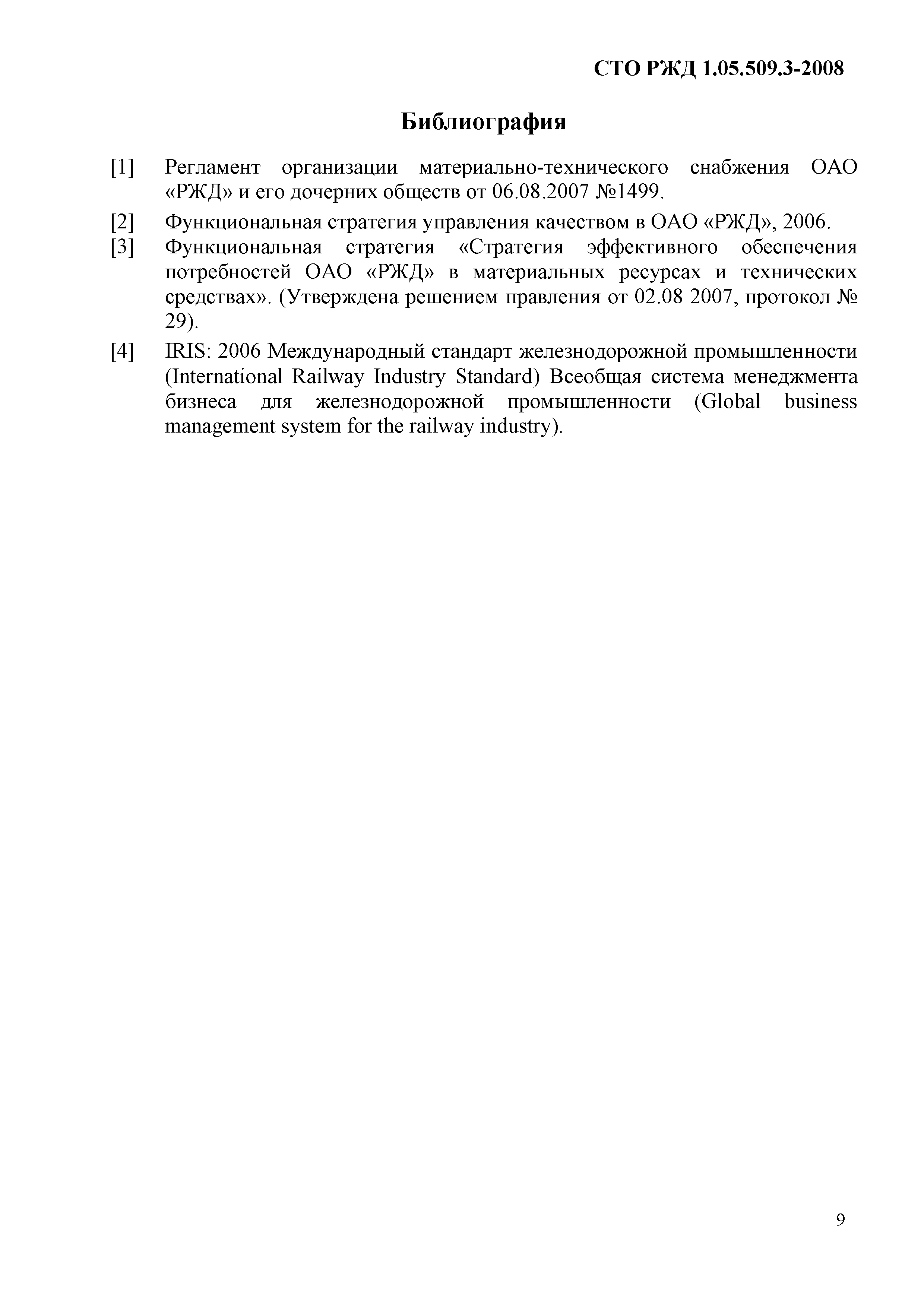 СТО РЖД 1.05.509.3-2008

Библиография

[1] Регламент организации материально-технического снабжения ОАО «РЖД» и его дочерних обществ от 06.08.2007 №1499.

[2] Функциональная стратегия управления качеством в ОАО «РЖД», 2006.

[3] Функциональная стратегия «Стратегия эффективного обеспечения потребностей ОАО «РЖД» в материальных ресурсах и технических средствах». (Утверждена решением правления от 02.08 2007, протокол № 29).

[4] IRIS: 2006 Международный стандарт железнодорожной промышленности (International Railway Industry Standard) Всеобщая система менеджмента бизнеса для железнодорожной промышленности (Global business management system for the railway industry).

9